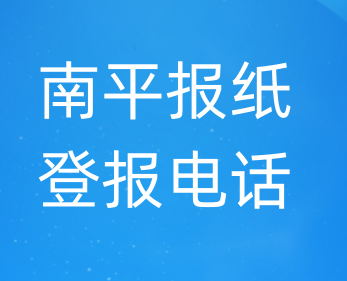 南平报纸
登报电话